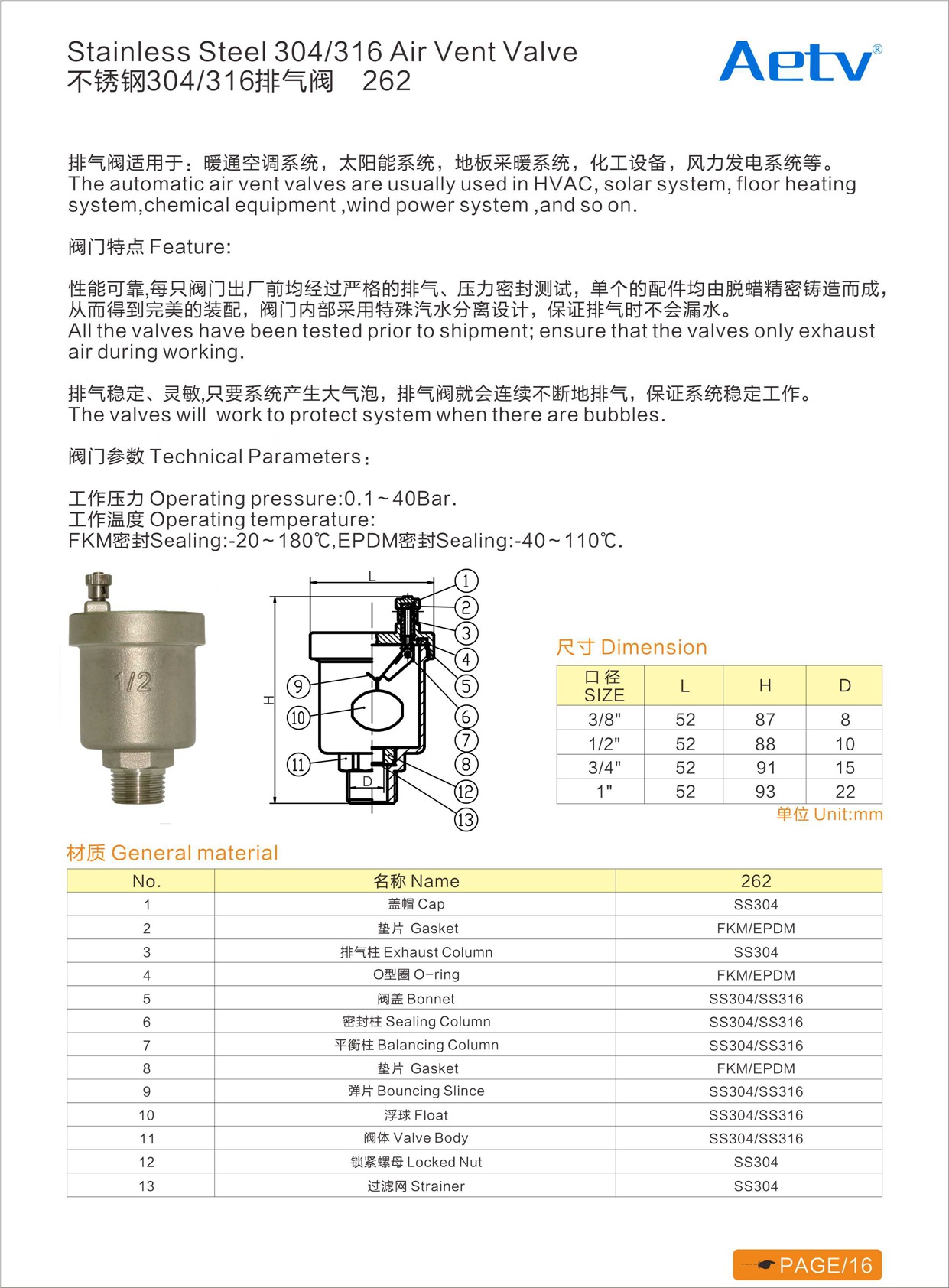 Stainless Steel 304/316 Air Vent Valve
不锈钢304/316排气阀 262

Aetv®

排气阀适用于：暖通空调系统，太阳能系统，地板采暖系统，化工设备，风力发电系统等。
The automatic air vent valves are usually used in HVAC, solar system, floor heating system,chemical equipment ,wind power system ,and so on.

阀门特点 Feature:

性能可靠,每只阀门出厂前均经过严格的排气、压力密封测试，单个的配件均由脱蜡精密铸造而成，从而得到完美的装配，阀门内部采用特殊汽水分离设计，保证排气时不会漏水。
All the valves have been tested prior to shipment; ensure that the valves only exhaust air during working.

排气稳定、灵敏,只要系统产生大气泡，排气阀就会连续不断地排气，保证系统稳定工作。
The valves will work to protect system when there are bubbles.

阀门参数 Technical Parameters：

工作压力 Operating pressure:0.1～40Bar.
工作温度 Operating temperature:
FKM密封Sealing:-20～180℃,EPDM密封Sealing:-40～110℃.

1/2

L
H
D
1
2
3
4
5
6
7
8
9
10
11
12
13

尺寸 Dimension

| 口径 SIZE | L | H | D |
|---|---|---|---|
| 3/8" | 52 | 87 | 8 |
| 1/2" | 52 | 88 | 10 |
| 3/4" | 52 | 91 | 15 |
| 1" | 52 | 93 | 22 |

单位 Unit:mm

材质 General material

| No. | 名称 Name | 262 |
|---|---|---|
| 1 | 盖帽 Cap | SS304 |
| 2 | 垫片 Gasket | FKM/EPDM |
| 3 | 排气柱 Exhaust Column | SS304 |
| 4 | O型圈 O-ring | FKM/EPDM |
| 5 | 阀盖 Bonnet | SS304/SS316 |
| 6 | 密封柱 Sealing Column | SS304/SS316 |
| 7 | 平衡柱 Balancing Column | SS304/SS316 |
| 8 | 垫片 Gasket | FKM/EPDM |
| 9 | 弹片 Bouncing Slince | SS304/SS316 |
| 10 | 浮球 Float | SS304/SS316 |
| 11 | 阀体 Valve Body | SS304/SS316 |
| 12 | 锁紧螺母 Locked Nut | SS304 |
| 13 | 过滤网 Strainer | SS304 |

PAGE/16